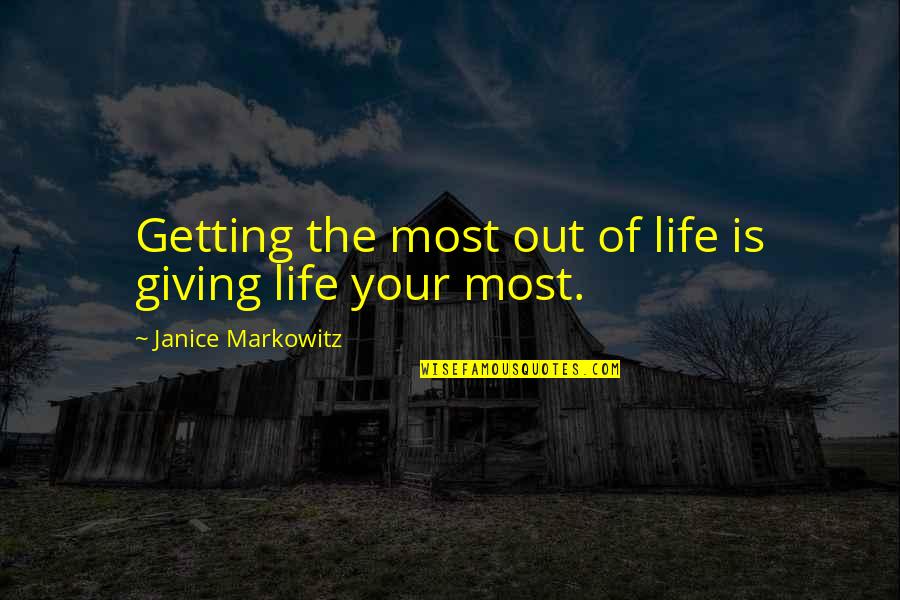 Getting the most out of life is giving life your most.

~ Janice Markowitz

WISEFAMOUSQUOTES.COM